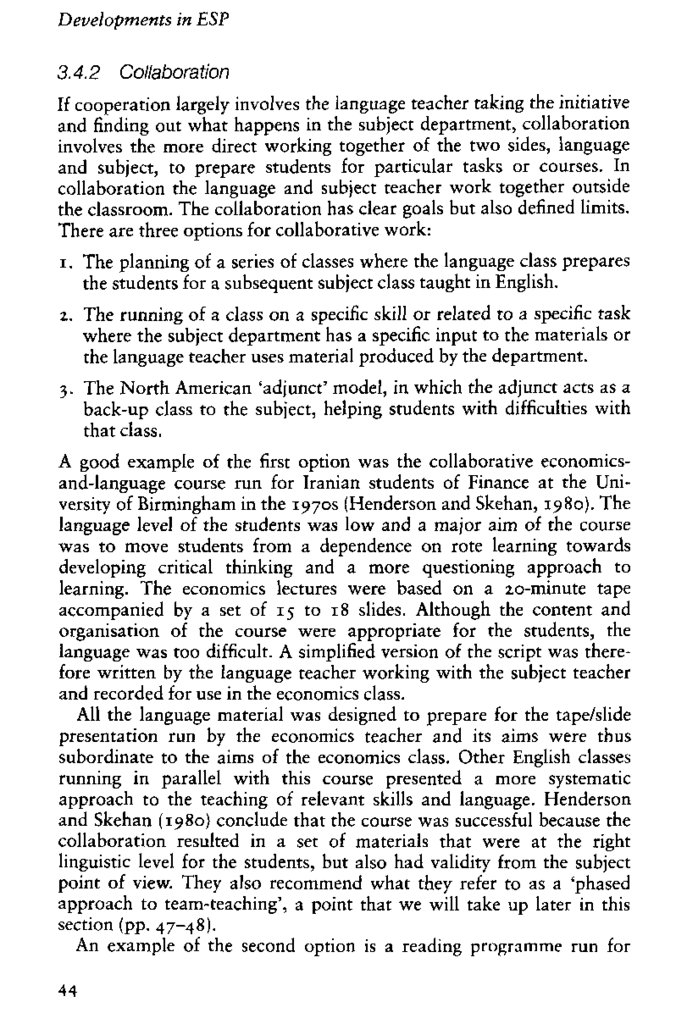 Developments in ESP

3.4.2 Collaboration

If cooperation largely involves the language teacher taking the initiative and finding out what happens in the subject department, collaboration involves the more direct working together of the two sides, language and subject, to prepare students for particular tasks or courses. In collaboration the language and subject teacher work together outside the classroom. The collaboration has clear goals but also defined limits. There are three options for collaborative work:

1. The planning of a series of classes where the language class prepares the students for a subsequent subject class taught in English.

2. The running of a class on a specific skill or related to a specific task where the subject department has a specific input to the materials or the language teacher uses material produced by the department.

3. The North American 'adjunct' model, in which the adjunct acts as a back-up class to the subject, helping students with difficulties with that class.

A good example of the first option was the collaborative economics-and-language course run for Iranian students of Finance at the University of Birmingham in the 1970s (Henderson and Skehan, 1980). The language level of the students was low and a major aim of the course was to move students from a dependence on rote learning towards developing critical thinking and a more questioning approach to learning. The economics lectures were based on a 20-minute tape accompanied by a set of 15 to 18 slides. Although the content and organisation of the course were appropriate for the students, the language was too difficult. A simplified version of the script was therefore written by the language teacher working with the subject teacher and recorded for use in the economics class.

All the language material was designed to prepare for the tape/slide presentation run by the economics teacher and its aims were thus subordinate to the aims of the economics class. Other English classes running in parallel with this course presented a more systematic approach to the teaching of relevant skills and language. Henderson and Skehan (1980) conclude that the course was successful because the collaboration resulted in a set of materials that were at the right linguistic level for the students, but also had validity from the subject point of view. They also recommend what they refer to as a 'phased approach to team-teaching', a point that we will take up later in this section (pp. 47–48).

An example of the second option is a reading programme run for

44